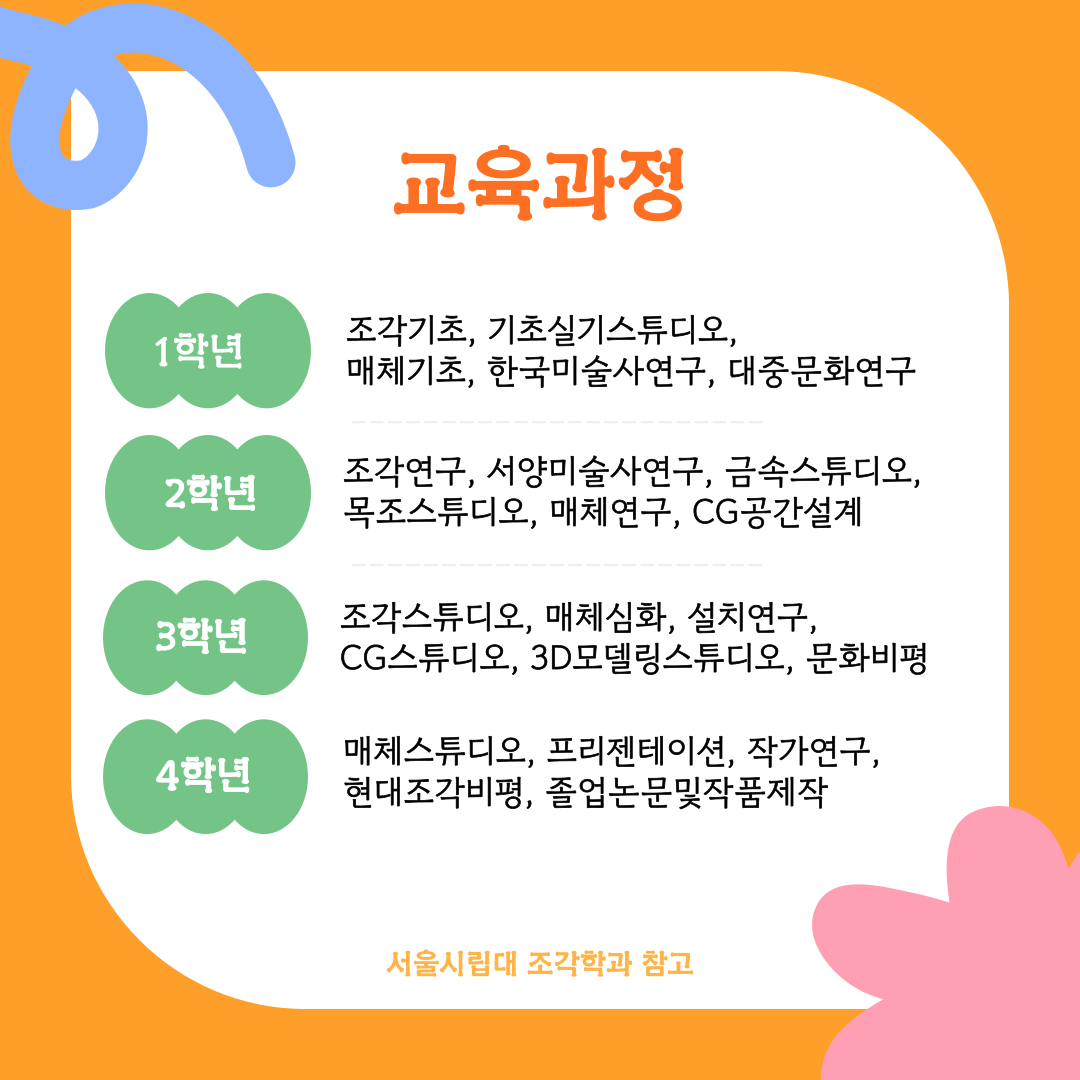 교육과정

1학년

조각기초, 기초실기스튜디오,
매체기초, 한국미술사연구, 대중문화연구

2학년

조각연구, 서양미술사연구, 금속스튜디오,
목조스튜디오, 매체연구, CG공간설계

3학년

조각스튜디오, 매체심화, 설치연구,
CG스튜디오, 3D모델링스튜디오, 문화비평

4학년

매체스튜디오, 프리젠테이션, 작가연구,
현대조각비평, 졸업논문및작품제작

서울시립대 조각학과 참고